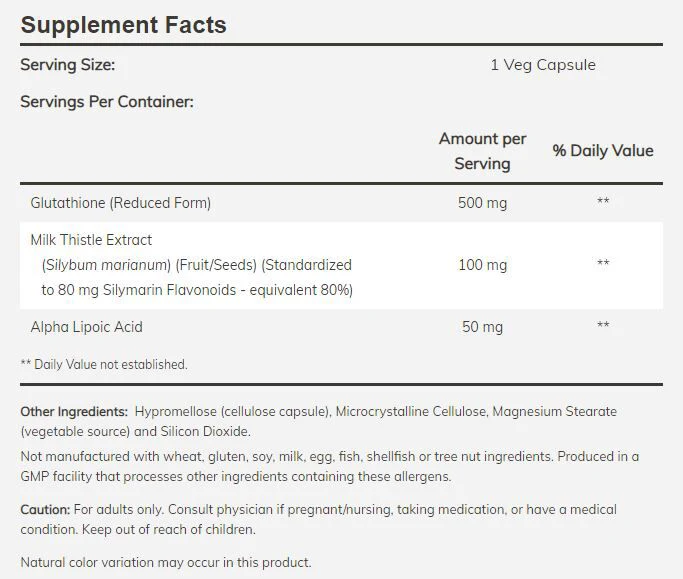 Supplement Facts

Serving Size: 1 Veg Capsule

Servings Per Container:

| | Amount per Serving | % Daily Value |
|---|---|---|
| Glutathione (Reduced Form) | 500 mg | ** |
| Milk Thistle Extract (Silybum marianum) (Fruit/Seeds) (Standardized to 80 mg Silymarin Flavonoids - equivalent 80%) | 100 mg | ** |
| Alpha Lipoic Acid | 50 mg | ** |

** Daily Value not established.

Other Ingredients: Hypromellose (cellulose capsule), Microcrystalline Cellulose, Magnesium Stearate (vegetable source) and Silicon Dioxide.

Not manufactured with wheat, gluten, soy, milk, egg, fish, shellfish or tree nut ingredients. Produced in a GMP facility that processes other ingredients containing these allergens.

Caution: For adults only. Consult physician if pregnant/nursing, taking medication, or have a medical condition. Keep out of reach of children.

Natural color variation may occur in this product.